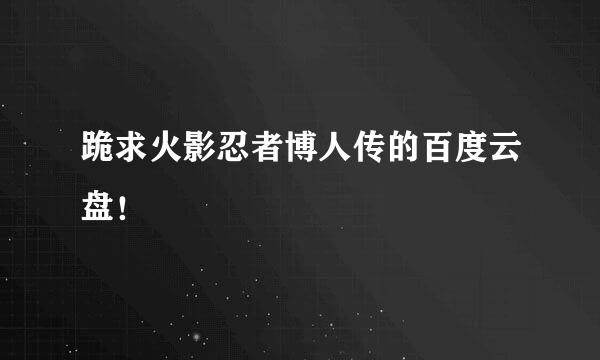 跪求火影忍者博人传的百度云盘！